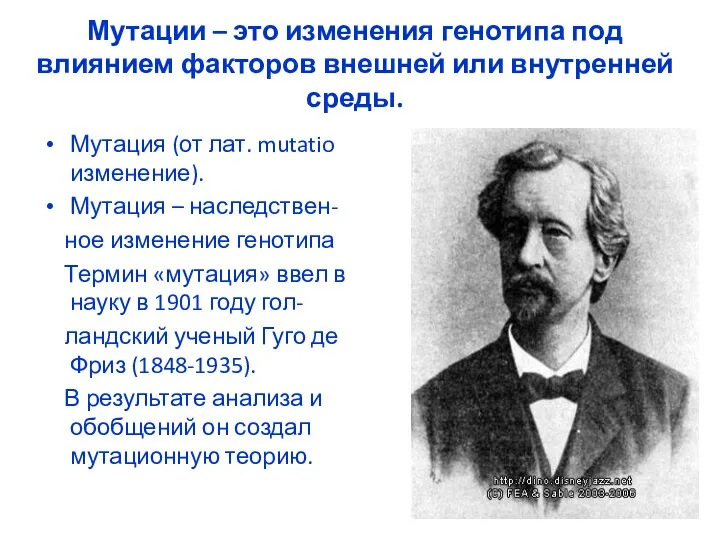 Мутации – это изменения генотипа под влиянием факторов внешней или внутренней среды.

• Мутация (от лат. mutatio изменение).

• Мутация – наследственное изменение генотипа

Термин «мутация» ввел в науку в 1901 году голландский ученый Гуго де Фриз (1848-1935).

В результате анализа и обобщений он создал мутационную теорию.

http://dino.disneyjazz.net
(C) FEA & Sable 2003-2006